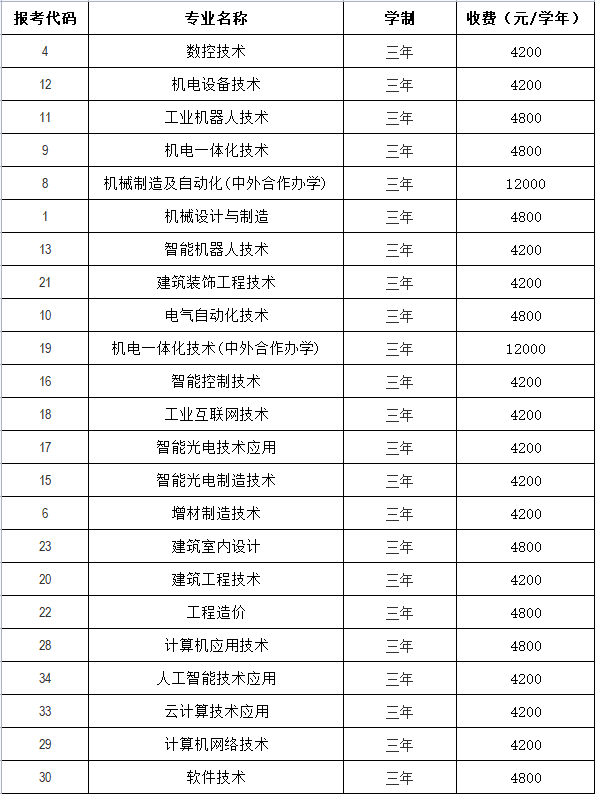 | 报考代码 | 专业名称 | 学制 | 收费（元/学年） |
|---|---|---|---|
| 4 | 数控技术 | 三年 | 4200 |
| 12 | 机电设备技术 | 三年 | 4200 |
| 11 | 工业机器人技术 | 三年 | 4800 |
| 9 | 机电一体化技术 | 三年 | 4800 |
| 8 | 机械制造及自动化(中外合作办学) | 三年 | 12000 |
| 1 | 机械设计与制造 | 三年 | 4800 |
| 13 | 智能机器人技术 | 三年 | 4200 |
| 21 | 建筑装饰工程技术 | 三年 | 4200 |
| 10 | 电气自动化技术 | 三年 | 4800 |
| 19 | 机电一体化技术(中外合作办学) | 三年 | 12000 |
| 16 | 智能控制技术 | 三年 | 4200 |
| 18 | 工业互联网技术 | 三年 | 4200 |
| 17 | 智能光电技术应用 | 三年 | 4200 |
| 15 | 智能光电制造技术 | 三年 | 4200 |
| 6 | 增材制造技术 | 三年 | 4200 |
| 23 | 建筑室内设计 | 三年 | 4800 |
| 20 | 建筑工程技术 | 三年 | 4200 |
| 22 | 工程造价 | 三年 | 4800 |
| 28 | 计算机应用技术 | 三年 | 4800 |
| 34 | 人工智能技术应用 | 三年 | 4200 |
| 33 | 云计算技术应用 | 三年 | 4200 |
| 29 | 计算机网络技术 | 三年 | 4200 |
| 30 | 软件技术 | 三年 | 4800 |